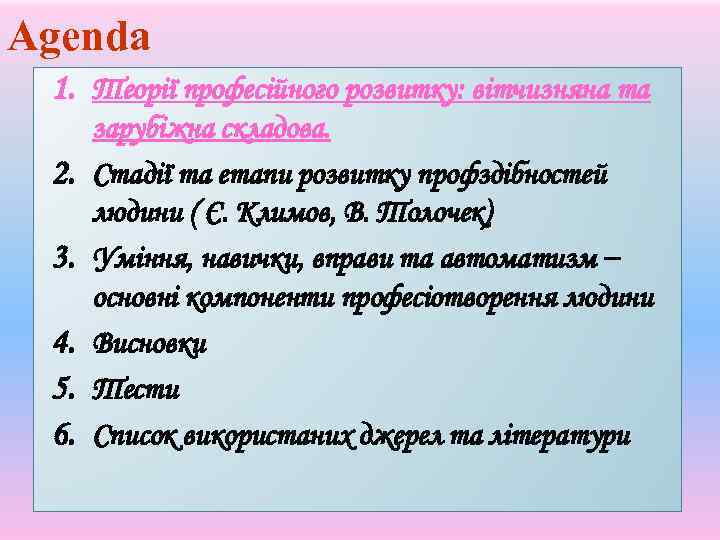 Agenda

1. Теорії професійного розвитку: вітчизняна та зарубіжна складова.
2. Стадії та етапи розвитку профздібностей людини ( Є. Климов, В. Толочек)
3. Уміння, навички, вправи та автоматизм – основні компоненти професіотворення людини
4. Висновки
5. Тести
6. Список використаних джерел та літератури